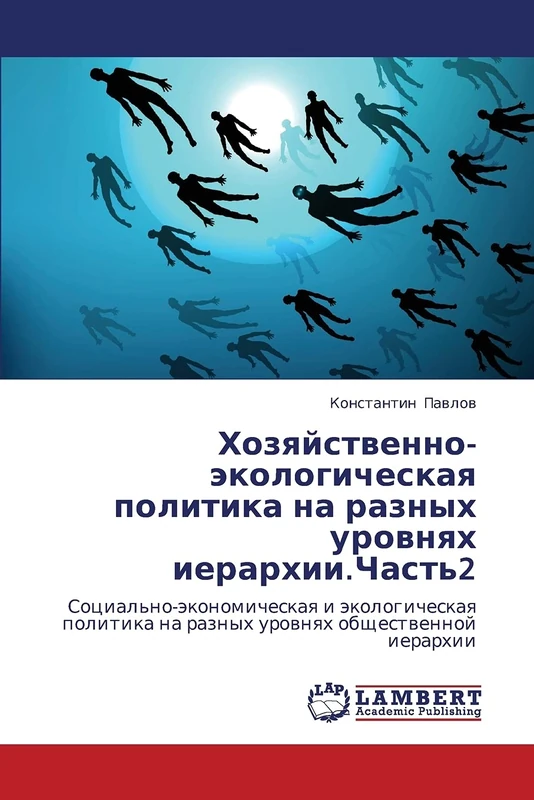 Константин Павлов

Хозяйственно-экологическая политика на разных уровнях иерархии.Часть2

Социально-экономическая и экологическая политика на разных уровнях общественной иерархии

LAP
LAMBERT
Academic Publishing